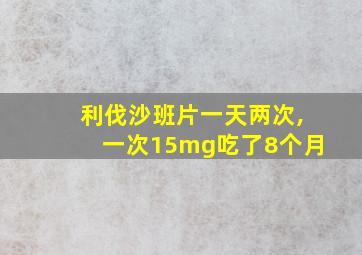 利伐沙班片一天两次，
一次15mg吃了8个月